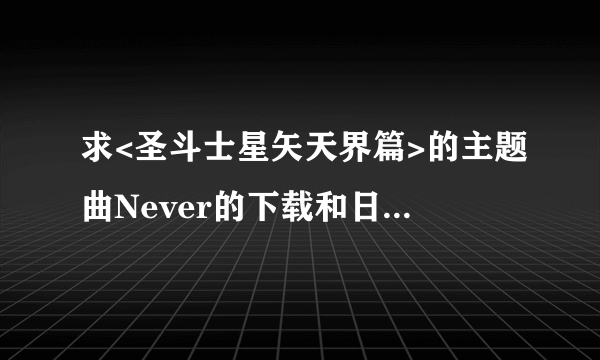 求<圣斗士星矢天界篇>的主题曲Never的下载和日...